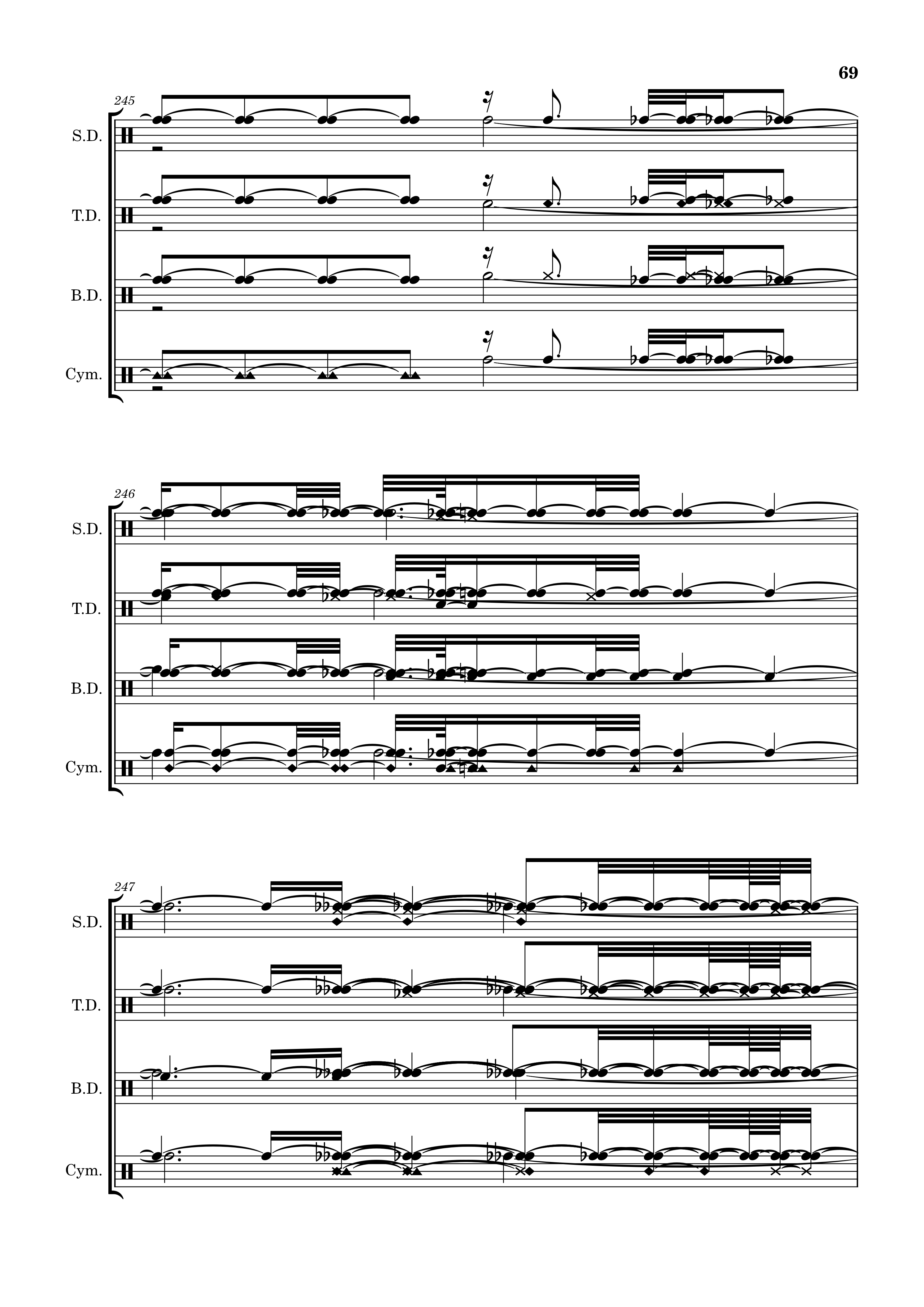 69

245

S.D.

T.D.

B.D.

Cym.

246

S.D.

T.D.

B.D.

Cym.

247

S.D.

T.D.

B.D.

Cym.